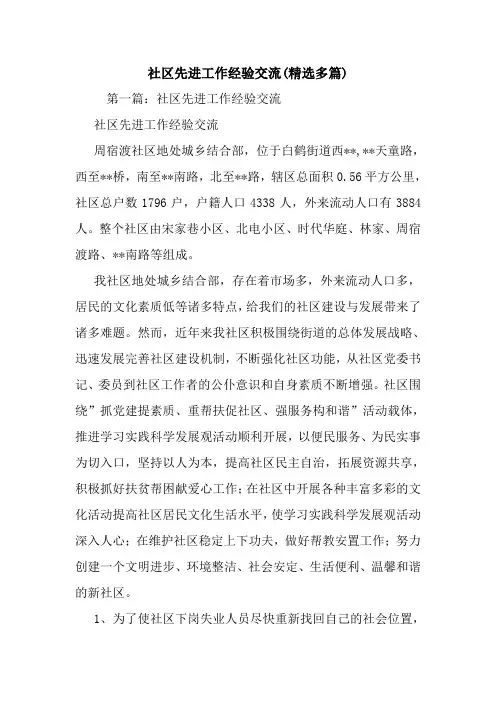 社区先进工作经验交流(精选多篇)

第一篇：社区先进工作经验交流

社区先进工作经验交流

周宿渡社区地处城乡结合部，位于白鹤街道西**，**天童路，西至**桥，南至**南路，北至**路，辖区总面积 0.56 平方公里，社区总户数 1796 户，户籍人口 4338 人，外来流动人口有 3884 人。整个社区由宋家巷小区、北电小区、时代华庭、林家、周宿渡路、**南路等组成。

我社区地处城乡结合部，存在着市场多，外来流动人口多，居民的文化素质低等诸多特点，给我们的社区建设与发展带来了诸多难题。然而，近年来我社区积极围绕街道的总体发展战略、迅速发展完善社区建设机制，不断强化社区功能，从社区党委书记、委员到社区工作者的公仆意识和自身素质不断增强。社区围绕”抓党建提素质、重帮扶促社区、强服务构和谐”活动载体，推进学习实践科学发展观活动顺利开展，以便民服务、为民实事为切入口，坚持以人为本，提高社区民主自治，拓展资源共享，积极抓好扶贫帮困献爱心工作；在社区中开展各种丰富多彩的文化活动提高社区居民文化生活水平，使学习实践科学发展观活动深入人心；在维护社区稳定上下功夫，做好帮教安置工作；努力创建一个文明进步、环境整洁、社会安定、生活便利、温馨和谐的新社区。

1、为了使社区下岗失业人员尽快重新找回自己的社会位置，